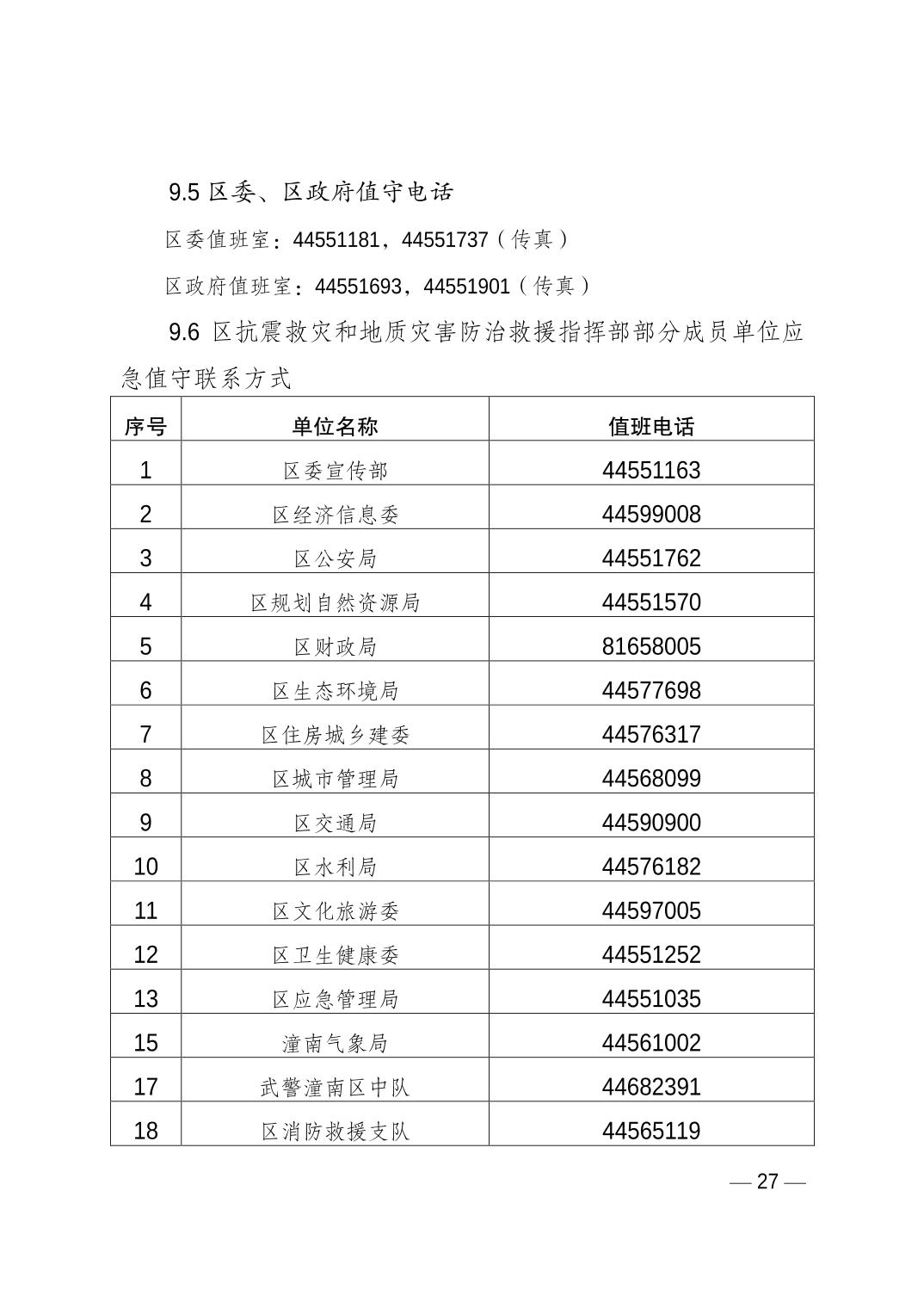 9.5 区委、区政府值守电话

区委值班室：44551181，44551737（传真）

区政府值班室：44551693，44551901（传真）

9.6 区抗震救灾和地质灾害防治救援指挥部部分成员单位应急值守联系方式

| 序号 | 单位名称 | 值班电话 |
|---|---|---|
| 1 | 区委宣传部 | 44551163 |
| 2 | 区经济信息委 | 44599008 |
| 3 | 区公安局 | 44551762 |
| 4 | 区规划自然资源局 | 44551570 |
| 5 | 区财政局 | 81658005 |
| 6 | 区生态环境局 | 44577698 |
| 7 | 区住房城乡建委 | 44576317 |
| 8 | 区城市管理局 | 44568099 |
| 9 | 区交通局 | 44590900 |
| 10 | 区水利局 | 44576182 |
| 11 | 区文化旅游委 | 44597005 |
| 12 | 区卫生健康委 | 44551252 |
| 13 | 区应急管理局 | 44551035 |
| 15 | 潼南气象局 | 44561002 |
| 17 | 武警潼南区中队 | 44682391 |
| 18 | 区消防救援支队 | 44565119 |

— 27 —